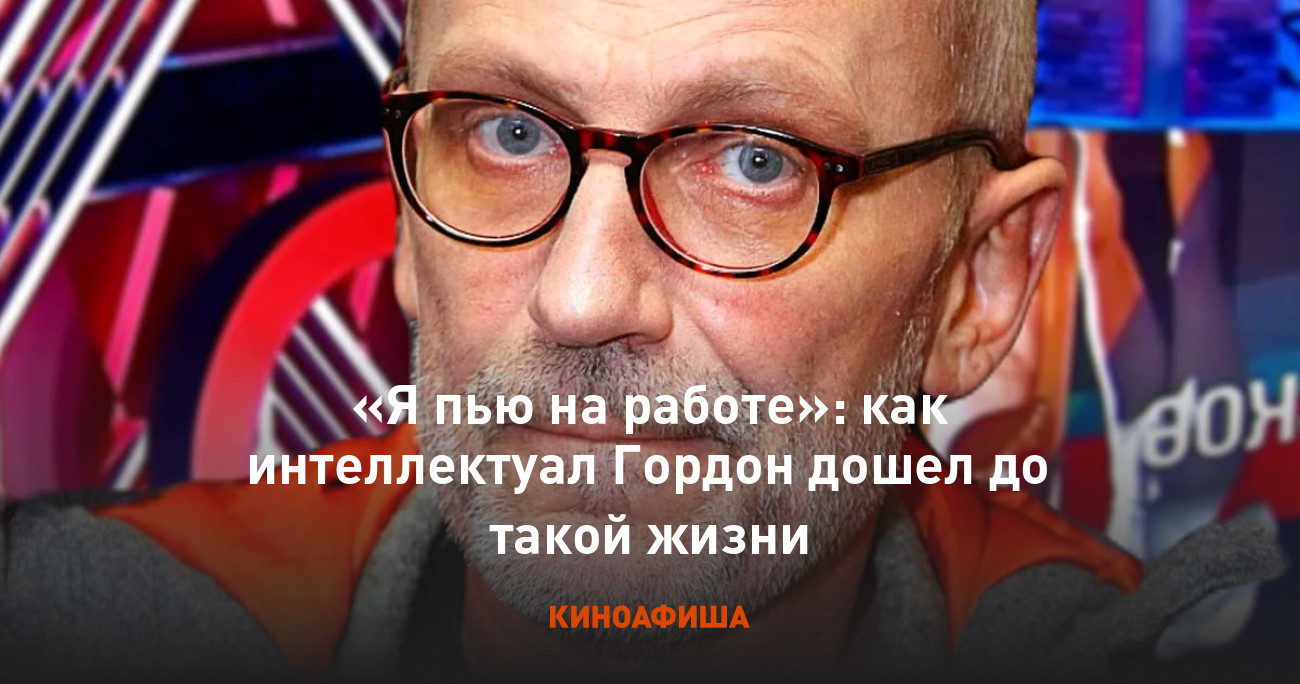 «Я пью на работе»: как интеллектуал Гордон дошел до такой жизни

КИНОАФИША